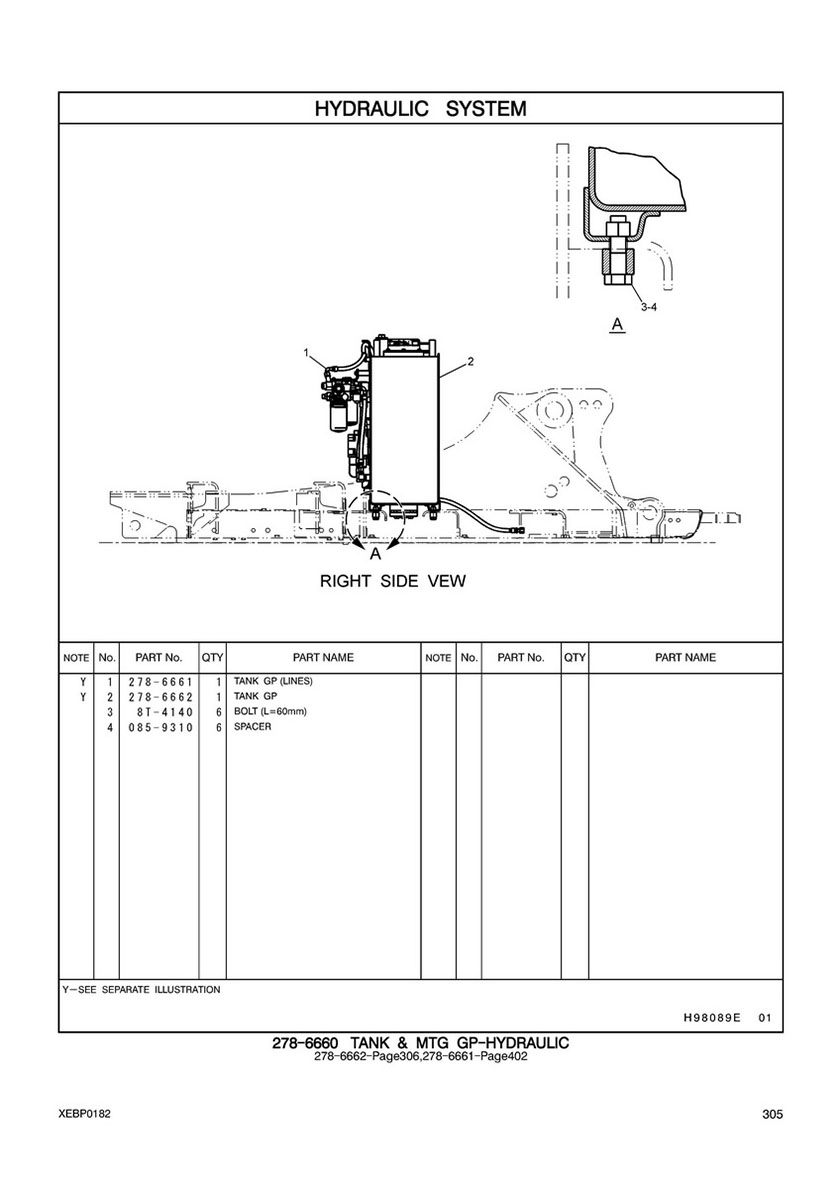 HYDRAULIC SYSTEM

3-4

A

1

2

A

RIGHT SIDE VEW

| NOTE | No. | PART No. | QTY | PART NAME | NOTE | No. | PART No. | QTY | PART NAME |
|---|---|---|---|---|---|---|---|---|---|
| Y | 1 | 278-6661 | 1 | TANK GP (LINES) | | | | | |
| Y | 2 | 278-6662 | 1 | TANK GP | | | | | |
| | 3 | 8T-4140 | 6 | BOLT (L=60mm) | | | | | |
| | 4 | 085-9310 | 6 | SPACER | | | | | |

Y-SEE SEPARATE ILLUSTRATION

H98089E 01

278-6660 TANK & MTG GP-HYDRAULIC
278-6662-Page306,278-6661-Page402

XEBP0182

305